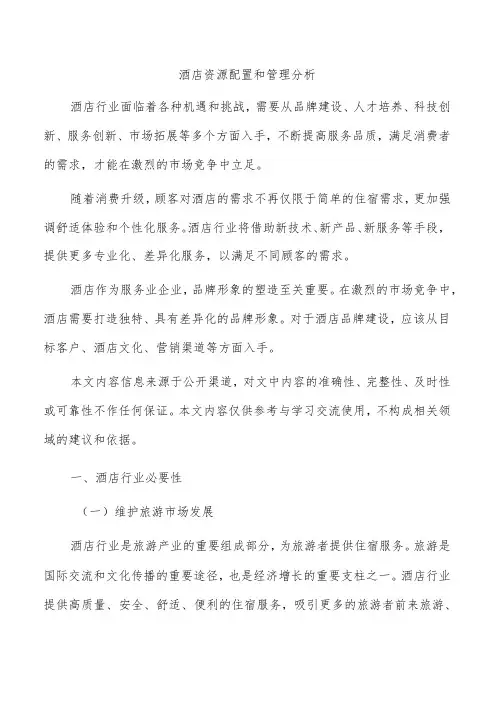 酒店资源配置和管理分析

酒店行业面临着各种机遇和挑战，需要从品牌建设、人才培养、科技创新、服务创新、市场拓展等多个方面入手，不断提高服务品质，满足消费者的需求，才能在激烈的市场竞争中立足。

随着消费升级，顾客对酒店的需求不再仅限于简单的住宿需求，更加强调舒适体验和个性化服务。酒店行业将借助新技术、新产品、新服务等手段，提供更多专业化、差异化服务，以满足不同顾客的需求。

酒店作为服务业企业，品牌形象的塑造至关重要。在激烈的市场竞争中，酒店需要打造独特、具有差异化的品牌形象。对于酒店品牌建设，应该从目标客户、酒店文化、营销渠道等方面入手。

本文内容信息来源于公开渠道，对文中内容的准确性、完整性、及时性或可靠性不作任何保证。本文内容仅供参考与学习交流使用，不构成相关领域的建议和依据。

一、酒店行业必要性

（一）维护旅游市场发展

酒店行业是旅游产业的重要组成部分，为旅游者提供住宿服务。旅游是国际交流和文化传播的重要途径，也是经济增长的重要支柱之一。酒店行业提供高质量、安全、舒适、便利的住宿服务，吸引更多的旅游者前来旅游、